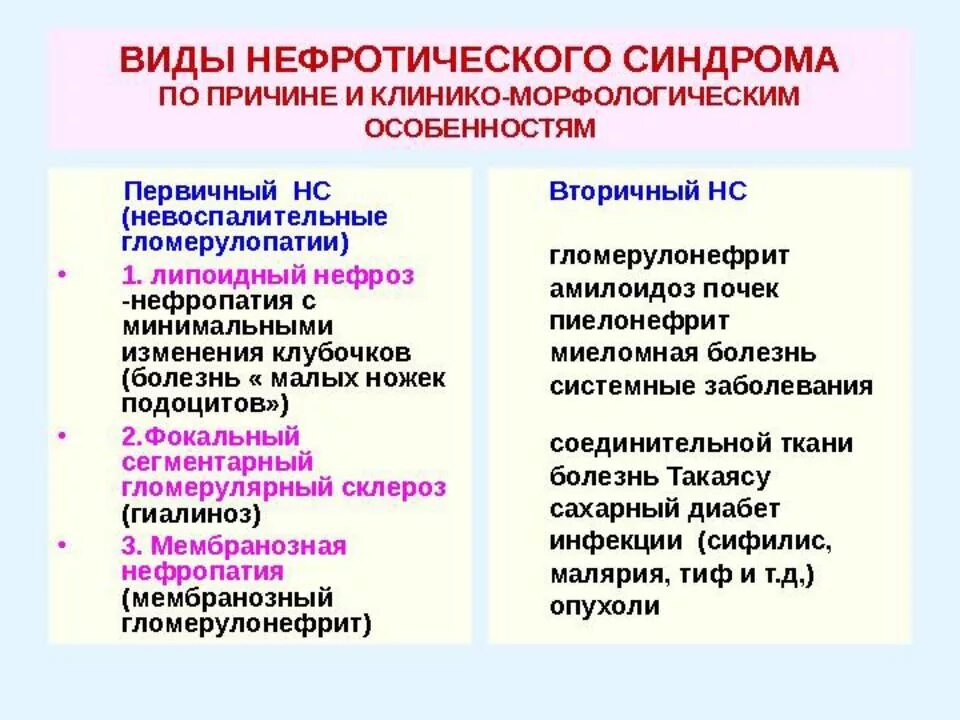 ВИДЫ НЕФРОТИЧЕСКОГО СИНДРОМА
ПО ПРИЧИНЕ И КЛИНИКО-МОРФОЛОГИЧЕСКИМ ОСОБЕННОСТЯМ

Первичный НС (невоспалительные гломерулопатии)

• 1. липоидный нефроз -нефропатия с минимальными изменения клубочков (болезнь « малых ножек подоцитов»)
• 2.Фокальный сегментарный гломерулярный склероз (гиалиноз)
• 3. Мембранозная нефропатия (мембранозный гломерулонефрит)

Вторичный НС

гломерулонефрит
амилоидоз почек
пиелонефрит
миеломная болезнь
системные заболевания

соединительной ткани
болезнь Такаясу
сахарный диабет
инфекции (сифилис, малярия, тиф и т.д,)
опухоли